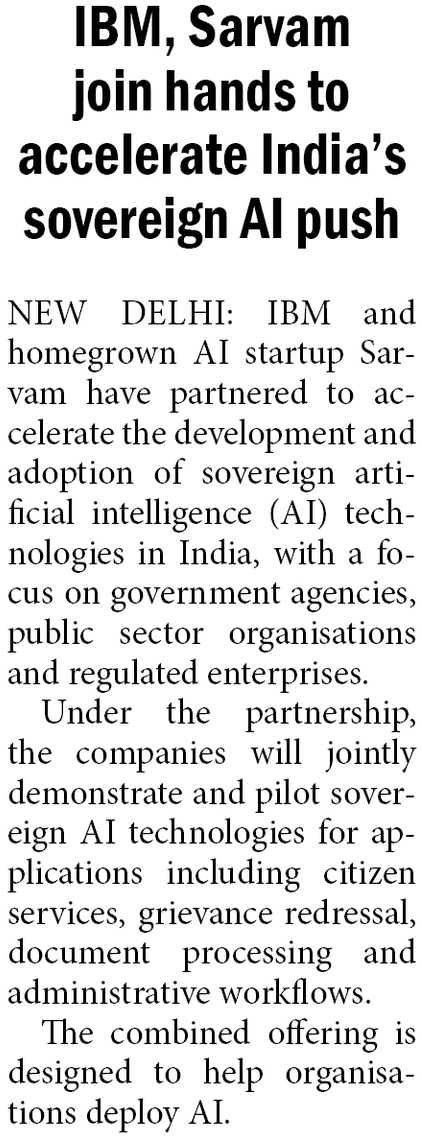 IBM, Sarvam join hands to accelerate India's sovereign AI push

NEW DELHI: IBM and homegrown AI startup Sarvam have partnered to accelerate the development and adoption of sovereign artificial intelligence (AI) technologies in India, with a focus on government agencies, public sector organisations and regulated enterprises.

Under the partnership, the companies will jointly demonstrate and pilot sovereign AI technologies for applications including citizen services, grievance redressal, document processing and administrative workflows.

The combined offering is designed to help organisations deploy AI.